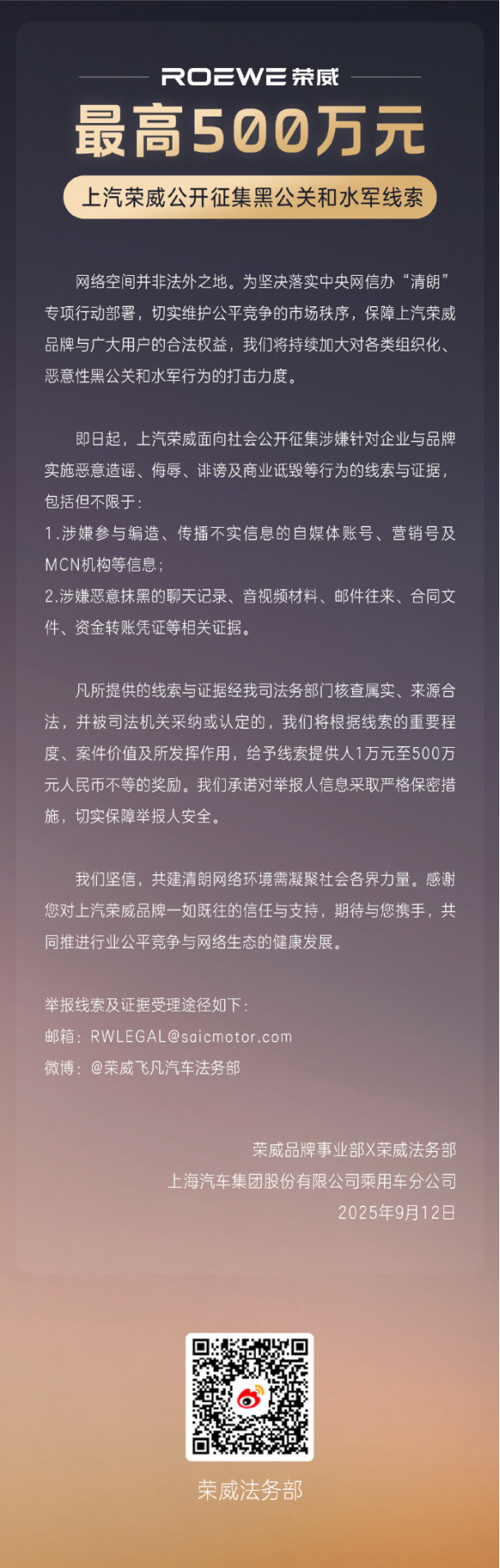 ROEWE 荣威

最高500万元

上汽荣威公开征集黑公关和水军线索

网络空间并非法外之地。为坚决落实中央网信办“清朗”专项行动部署，切实维护公平竞争的市场秩序，保障上汽荣威品牌与广大用户的合法权益，我们将持续加大对各类组织化、恶意性黑公关和水军行为的打击力度。

即日起，上汽荣威面向社会公开征集涉嫌针对企业与品牌实施恶意造谣、侮辱、诽谤及商业诋毁等行为的线索与证据，包括但不限于：
1.涉嫌参与编造、传播不实信息的自媒体账号、营销号及MCN机构等信息；
2.涉嫌恶意抹黑的聊天记录、音视频材料、邮件往来、合同文件、资金转账凭证等相关证据。

凡所提供的线索与证据经我司法务部门核查属实、来源合法，并被司法机关采纳或认定的，我们将根据线索的重要程度、案件价值及所发挥作用，给予线索提供人1万元至500万元人民币不等的奖励。我们承诺对举报人信息采取严格保密措施，切实保障举报人安全。

我们坚信，共建清朗网络环境需凝聚社会各界力量。感谢您对上汽荣威品牌一如既往的信任与支持，期待与您携手，共同推进行业公平竞争与网络生态的健康发展。

举报线索及证据受理途径如下：
邮箱：RWLEGAL@saicmotor.com
微博：@荣威飞凡汽车法务部

荣威品牌事业部X荣威法务部
上海汽车集团股份有限公司乘用车分公司
2025年9月12日

荣威法务部